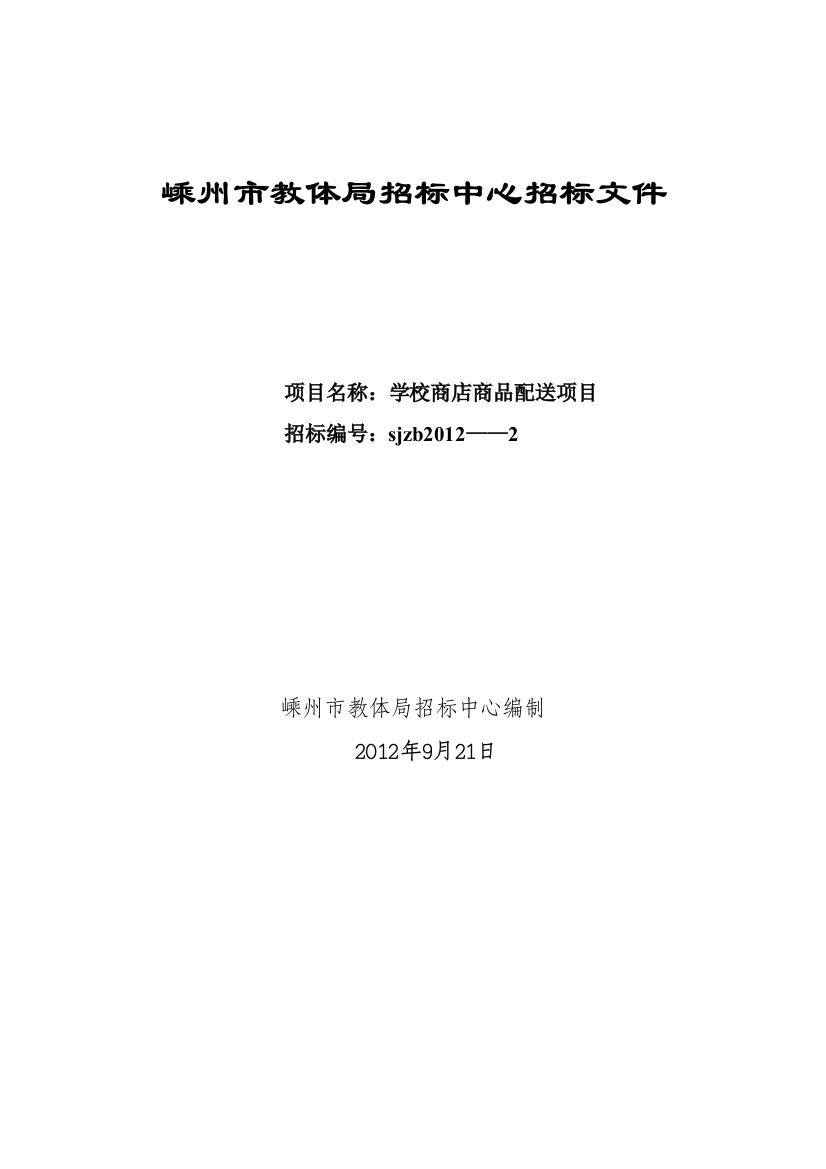 嵊州市教体局招标中心招标文件

项目名称：学校商店商品配送项目
招标编号：sjzb2012——2

嵊州市教体局招标中心编制
2012年9月21日